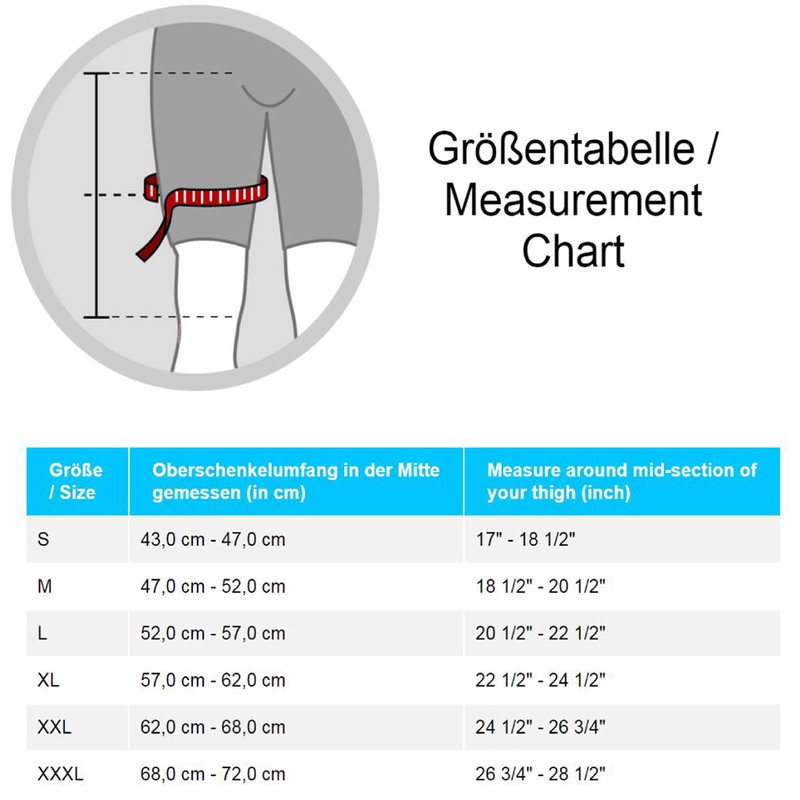 Größentabelle / Measurement Chart

| Größe / Size | Oberschenkelumfang in der Mitte gemessen (in cm) | Measure around mid-section of your thigh (inch) |
|---|---|---|
| S | 43,0 cm - 47,0 cm | 17" - 18 1/2" |
| M | 47,0 cm - 52,0 cm | 18 1/2" - 20 1/2" |
| L | 52,0 cm - 57,0 cm | 20 1/2" - 22 1/2" |
| XL | 57,0 cm - 62,0 cm | 22 1/2" - 24 1/2" |
| XXL | 62,0 cm - 68,0 cm | 24 1/2" - 26 3/4" |
| XXXL | 68,0 cm - 72,0 cm | 26 3/4" - 28 1/2" |